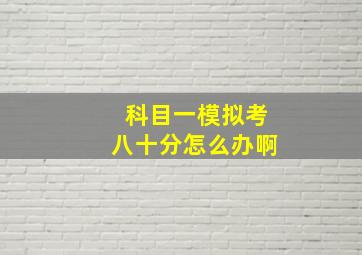 科目一模拟考
八十分怎么办啊